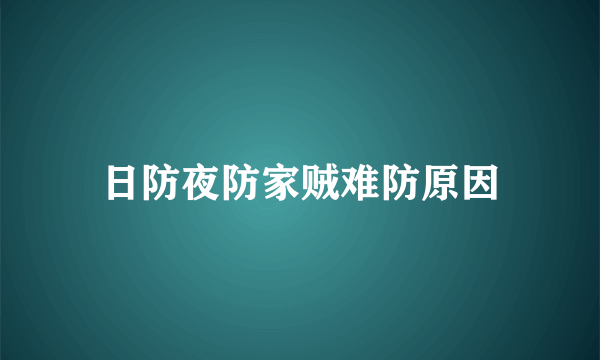 日防夜防家贼难防原因